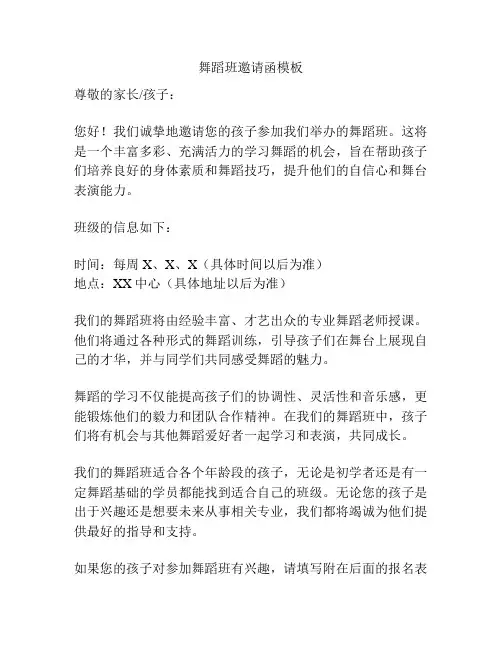 舞蹈班邀请函模板

尊敬的家长/孩子：

您好！我们诚挚地邀请您的孩子参加我们举办的舞蹈班。这将是一个丰富多彩、充满活力的学习舞蹈的机会，旨在帮助孩子们培养良好的身体素质和舞蹈技巧，提升他们的自信心和舞台表演能力。

班级的信息如下：

时间：每周 X、X、X（具体时间以后为准）
地点：XX 中心（具体地址以后为准）

我们的舞蹈班将由经验丰富、才艺出众的专业舞蹈老师授课。他们将通过各种形式的舞蹈训练，引导孩子们在舞台上展现自己的才华，并与同学们共同感受舞蹈的魅力。

舞蹈的学习不仅能提高孩子们的协调性、灵活性和音乐感，更能锻炼他们的毅力和团队合作精神。在我们的舞蹈班中，孩子们将有机会与其他舞蹈爱好者一起学习和表演，共同成长。

我们的舞蹈班适合各个年龄段的孩子，无论是初学者还是有一定舞蹈基础的学员都能找到适合自己的班级。无论您的孩子是出于兴趣还是想要未来从事相关专业，我们都将竭诚为他们提供最好的指导和支持。

如果您的孩子对参加舞蹈班有兴趣，请填写附在后面的报名表